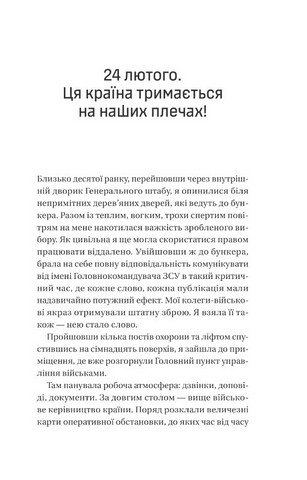 24 лютого.
Ця країна тримається на наших плечах!

Близько десятої ранку, перейшовши через внутрішній дворик Генерального штабу, я опинилися біля непримітних дерев'яних дверей, які ведуть до бункера. Разом із теплим, вогким, трохи спертим повітрям на мене накотилася важкість зробленого вибору. Як цивільна я ще могла скористатися правом працювати віддалено. Увійшовши ж до бункера, брала на себе повну відповідальність комунікувати від імені Головнокомандувача ЗСУ в такий критичний час, де кожне слово, кожна публікація мали надзвичайно потужний ефект. Мої колеги-військові якраз отримували штатну зброю. Я взяла її також — нею стало слово.

Пройшовши кілька постів охорони та ліфтом спустившись на сімнадцять поверхів, я зайшла до приміщення, де вже розгорнули Головний пункт управління військами.

Там панувала робоча атмосфера: дзвінки, доповіді, документи. За довгим столом — вище військове керівництво країни. Поряд розклали величезні карти оперативної обстановки, до яких час від часу